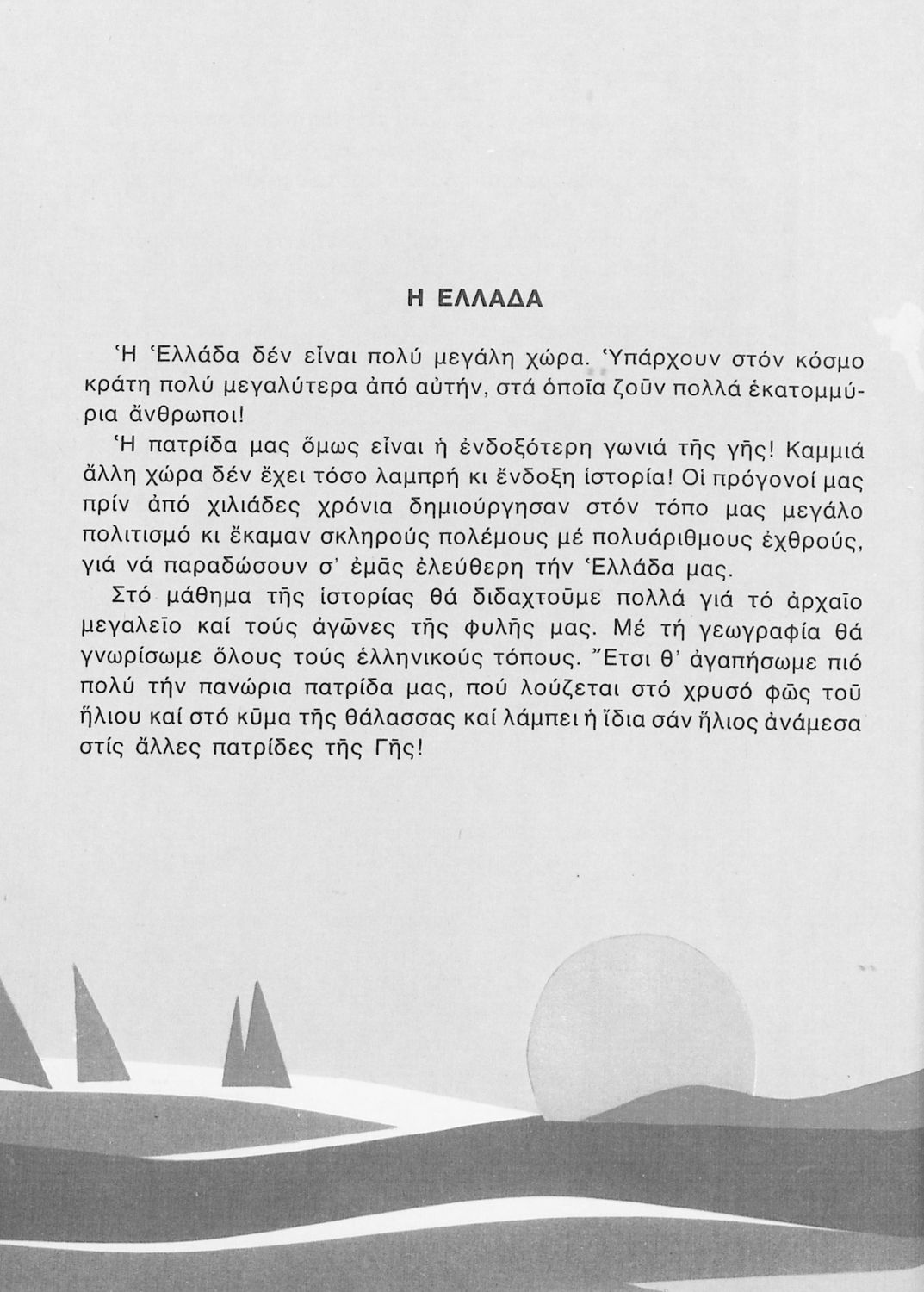 Η ΕΛΛΑΔΑ

Ἡ Ἑλλάδα δέν εἶναι πολύ μεγάλη χώρα. Ὑπάρχουν στόν κόσμο κράτη πολύ μεγαλύτερα ἀπό αὐτήν, στά ὁποῖα ζοῦν πολλά ἑκατομμύρια ἄνθρωποι!

Ἡ πατρίδα μας ὅμως εἶναι ἡ ἐνδοξότερη γωνιά τῆς γῆς! Καμμιά ἄλλη χώρα δέν ἔχει τόσο λαμπρή κι ἔνδοξη ἱστορία! Οἱ πρόγονοί μας πρίν ἀπό χιλιάδες χρόνια δημιούργησαν στόν τόπο μας μεγάλο πολιτισμό κι ἔκαμαν σκληρούς πολέμους μέ πολυάριθμους ἐχθρούς, γιά νά παραδώσουν σ' ἐμᾶς ἐλεύθερη τήν Ἑλλάδα μας.

Στό μάθημα τῆς ἱστορίας θά διδαχτοῦμε πολλά γιά τό ἀρχαῖο μεγαλεῖο καί τούς ἀγῶνες τῆς φυλῆς μας. Μέ τή γεωγραφία θά γνωρίσωμε ὅλους τούς ἑλληνικούς τόπους. Ἔτσι θ' ἀγαπήσωμε πιό πολύ τήν πανώρια πατρίδα μας, πού λούζεται στό χρυσό φῶς τοῦ ἥλιου καί στό κῦμα τῆς θάλασσας καί λάμπει ἡ ἴδια σάν ἥλιος ἀνάμεσα στίς ἄλλες πατρίδες τῆς Γῆς!